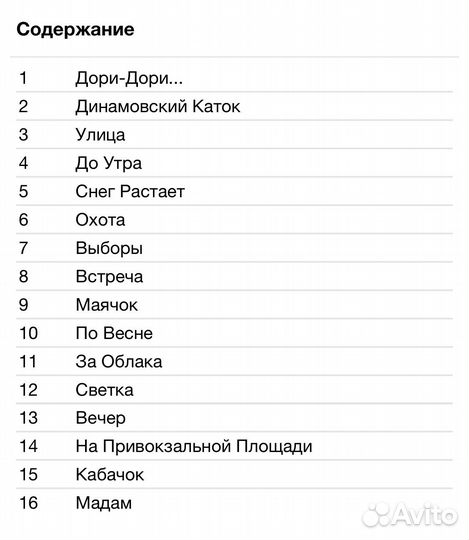 Содержание

| | |
|---|---|
| 1 | Дори-Дори... |
| 2 | Динамовский Каток |
| 3 | Улица |
| 4 | До Утра |
| 5 | Снег Растает |
| 6 | Охота |
| 7 | Выборы |
| 8 | Встреча |
| 9 | Маячок |
| 10 | По Весне |
| 11 | За Облака |
| 12 | Светка |
| 13 | Вечер |
| 14 | На Привокзальной Площади |
| 15 | Кабачок |
| 16 | Мадам |

Avito